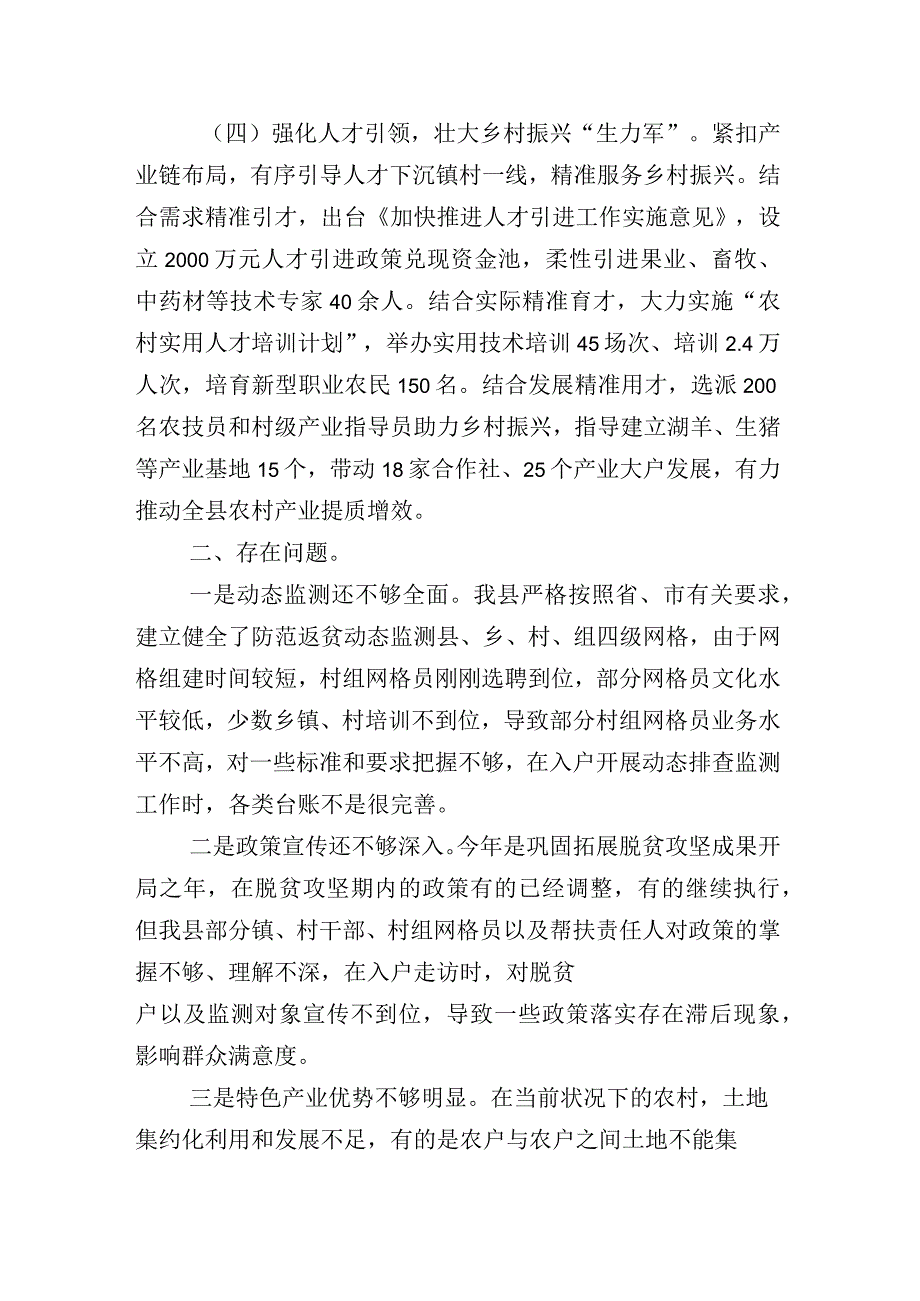 （四）强化人才引领，壮大乡村振兴“生力军”。紧扣产业链布局，有序引导人才下沉镇村一线，精准服务乡村振兴。结合需求精准引才，出台《加快推进人才引进工作实施意见》，设立2000万元人才引进政策兑现资金池，柔性引进果业、畜牧、中药材等技术专家40余人。结合实际精准育才，大力实施“农村实用人才培训计划”，举办实用技术培训45场次、培训2.4万人次，培育新型职业农民150名。结合发展精准用才，选派200名农技员和村级产业指导员助力乡村振兴，指导建立湖羊、生猪等产业基地15个，带动18家合作社、25个产业大户发展，有力推动全县农村产业提质增效。

二、存在问题。

一是动态监测还不够全面。我县严格按照省、市有关要求，建立健全了防范返贫动态监测县、乡、村、组四级网格，由于网格组建时间较短，村组网格员刚刚选聘到位，部分网格员文化水平较低，少数乡镇、村培训不到位，导致部分村组网格员业务水平不高，对一些标准和要求把握不够，在入户开展动态排查监测工作时，各类台账不是很完善。

二是政策宣传还不够深入。今年是巩固拓展脱贫攻坚成果开局之年，在脱贫攻坚期内的政策有的已经调整，有的继续执行，但我县部分镇、村干部、村组网格员以及帮扶责任人对政策的掌握不够、理解不深，在入户走访时，对脱贫户以及监测对象宣传不到位，导致一些政策落实存在滞后现象，影响群众满意度。

三是特色产业优势不够明显。在当前状况下的农村，土地集约化利用和发展不足，有的是农户与农户之间土地不能集